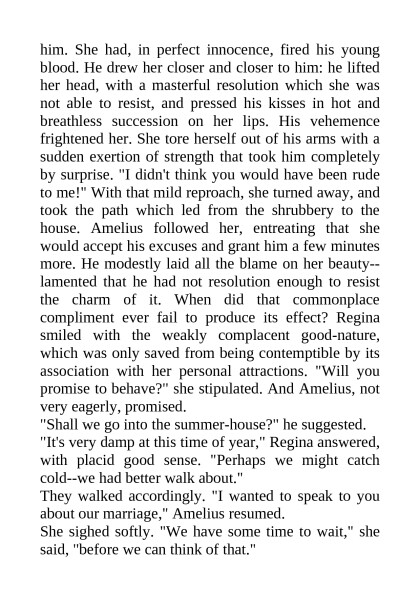 him. She had, in perfect innocence, fired his young blood. He drew her closer and closer to him: he lifted her head, with a masterful resolution which she was not able to resist, and pressed his kisses in hot and breathless succession on her lips. His vehemence frightened her. She tore herself out of his arms with a sudden exertion of strength that took him completely by surprise. "I didn't think you would have been rude to me!" With that mild reproach, she turned away, and took the path which led from the shrubbery to the house. Amelius followed her, entreating that she would accept his excuses and grant him a few minutes more. He modestly laid all the blame on her beauty--lamented that he had not resolution enough to resist the charm of it. When did that commonplace compliment ever fail to produce its effect? Regina smiled with the weakly complacent good-nature, which was only saved from being contemptible by its association with her personal attractions. "Will you promise to behave?" she stipulated. And Amelius, not very eagerly, promised.
"Shall we go into the summer-house?" he suggested.
"It's very damp at this time of year," Regina answered, with placid good sense. "Perhaps we might catch cold--we had better walk about."
They walked accordingly. "I wanted to speak to you about our marriage," Amelius resumed.
She sighed softly. "We have some time to wait," she said, "before we can think of that."